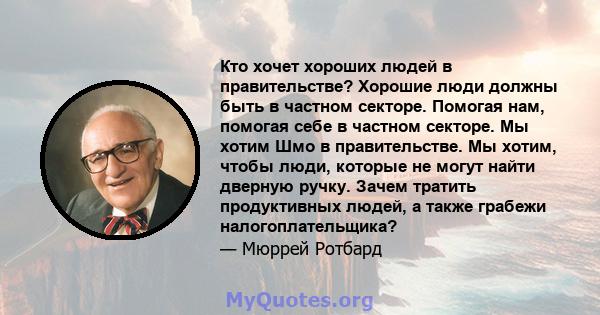 Кто хочет хороших людей в правительстве? Хорошие люди должны быть в частном секторе. Помогая нам, помогая себе в частном секторе. Мы хотим Шмо в правительстве. Мы хотим, чтобы люди, которые не могут найти дверную ручку. Зачем тратить продуктивных людей, а также грабежи налогоплательщика?
— Мюррей Ротбард

MyQuotes.org